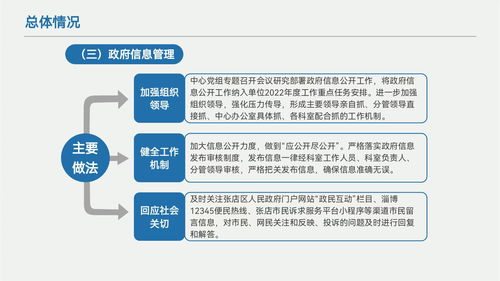 总体情况

（三）政府信息管理

主要做法

加强组织领导

中心党组专题召开会议研究部署政府信息公开工作，将政府信息公开工作纳入单位2022年度工作重点任务安排。进一步加强组织领导，强化压力传导，形成主要领导亲自抓、分管领导直接抓、中心办公室具体抓、各科室配合抓的工作机制。

健全工作机制

加大信息公开力度，做到“应公开尽公开”。严格落实政府信息发布审核制度，发布信息一律经科室工作人员、科室负责人、分管领导审核，严格把关发布信息，确保信息准确无误。

回应社会关切

及时关注张店区人民政府门户网站“政民互动”栏目、淄博12345便民热线、张店市民诉求服务平台小程序等渠道市民留言信息，对市民、网民关注和反映、投诉的问题及时进行回复和解答。